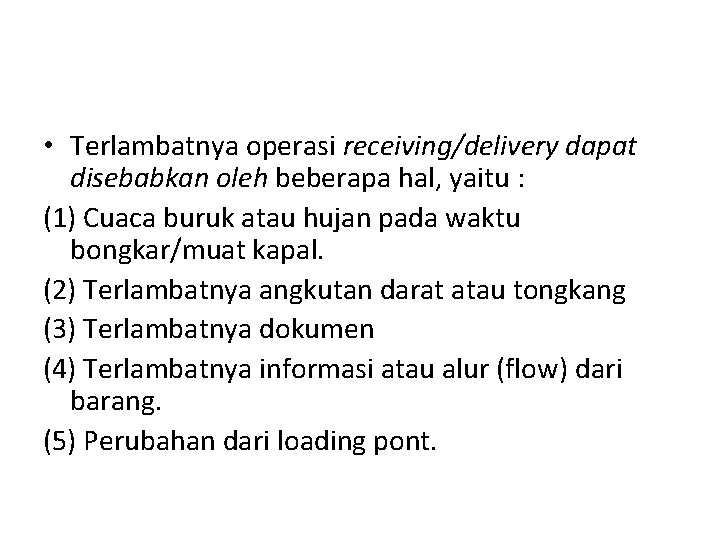 • Terlambatnya operasi receiving/delivery dapat disebabkan oleh beberapa hal, yaitu :

(1) Cuaca buruk atau hujan pada waktu bongkar/muat kapal.

(2) Terlambatnya angkutan darat atau tongkang

(3) Terlambatnya dokumen

(4) Terlambatnya informasi atau alur (flow) dari barang.

(5) Perubahan dari loading pont.